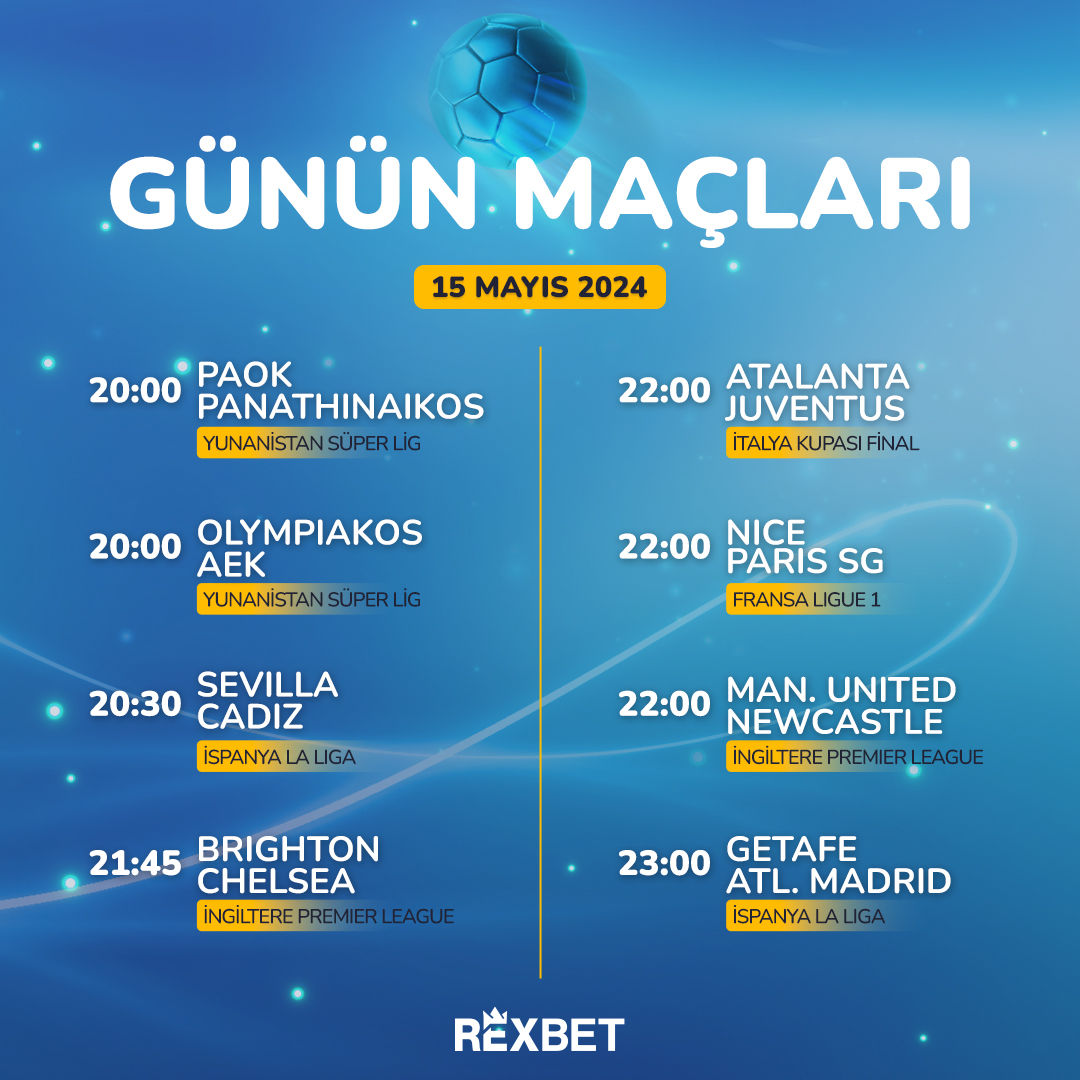 GÜNÜN MAÇLARI

15 MAYIS 2024

20:00 PAOK PANATHINAIKOS
YUNANİSTAN SÜPER LİG

20:00 OLYMPIAKOS AEK
YUNANİSTAN SÜPER LİG

20:30 SEVILLA CADIZ
İSPANYA LA LIGA

21:45 BRIGHTON CHELSEA
İNGİLTERE PREMIER LEAGUE

22:00 ATALANTA JUVENTUS
İTALYA KUPASI FİNAL

22:00 NICE PARIS SG
FRANSA LIGUE 1

22:00 MAN. UNITED NEWCASTLE
İNGİLTERE PREMIER LEAGUE

23:00 GETAFE ATL. MADRID
İSPANYA LA LIGA

REXBET